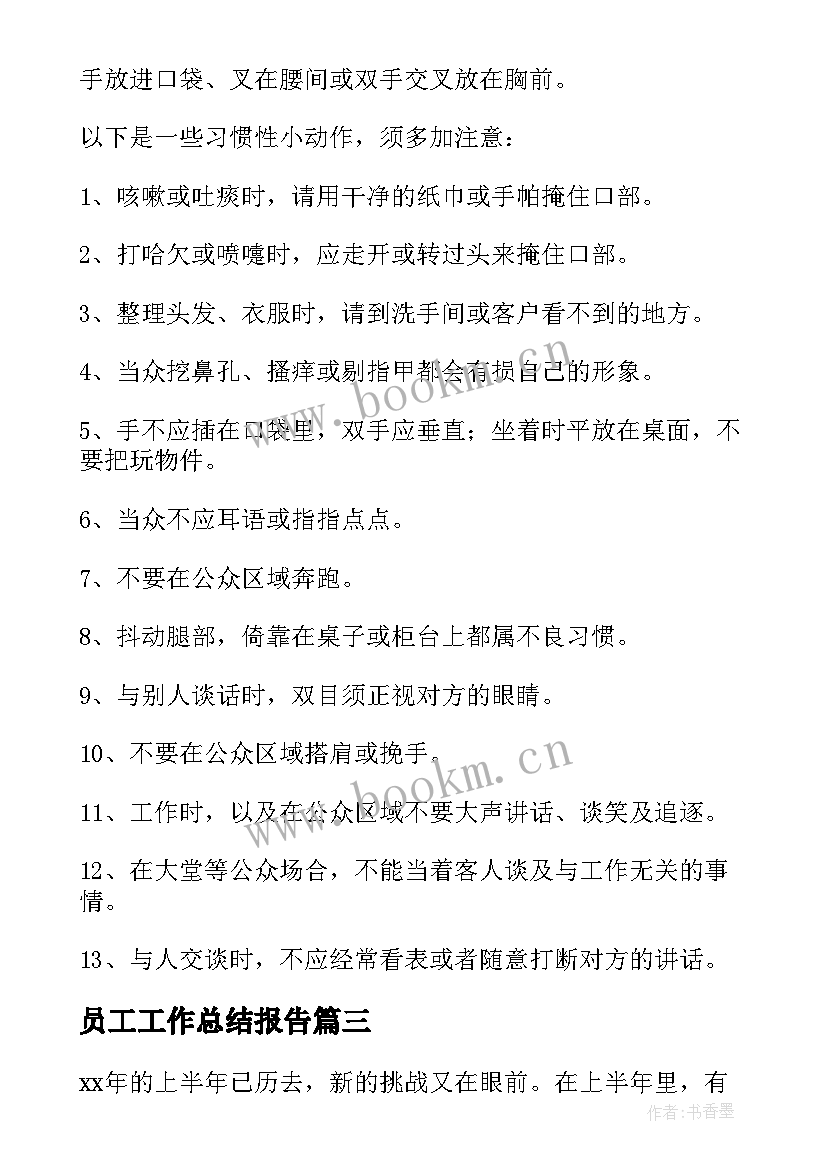 手放进口袋、叉在腰间或双手交叉放在胸前。

以下是一些习惯性小动作，须多加注意：

1、咳嗽或吐痰时，请用干净的纸巾或手帕掩住口部。

2、打哈欠或喷嚏时，应走开或转过头来掩住口部。

3、整理头发、衣服时，请到洗手间或客户看不到的地方。

4、当众挖鼻孔、搔痒或剔指甲都会有损自己的形象。

5、手不应插在口袋里，双手应垂直；坐着时平放在桌面，不要把玩物件。

6、当众不应耳语或指指点点。

7、不要在公众区域奔跑。

8、抖动腿部，倚靠在桌子或柜台上都属不良习惯。

9、与别人谈话时，双目须正视对方的眼睛。

10、不要在公众区域搭肩或挽手。

11、工作时，以及在公众区域不要大声讲话、谈笑及追逐。

12、在大堂等公众场合，不能当着客人谈及与工作无关的事情。

13、与人交谈时，不应经常看表或者随意打断对方的讲话。

员工工作总结报告篇三

xx年的上半年已历去，新的挑战又在眼前。在上半年里，有

www.bookm.cn

www.bookm.cn

作者：书香墨